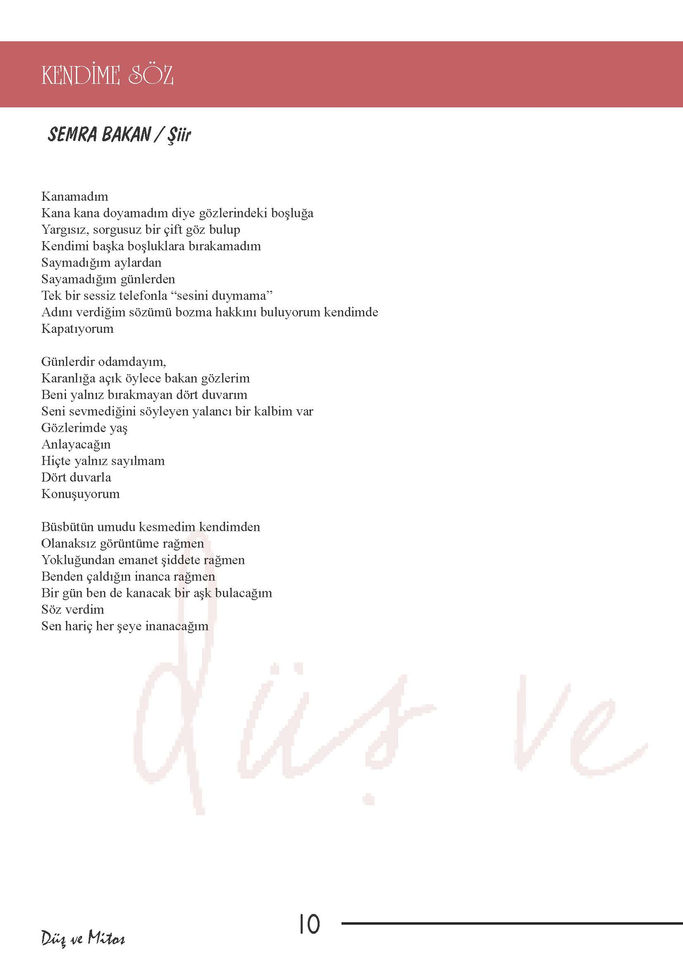 KENDİME SÖZ

SEMRA BAKAN / Şiir

Kanamadım
Kana kana doyamadım diye gözlerindeki boşluğa
Yargısız, sorgusuz bir çift göz bulup
Kendimi başka boşluklara bırakamadım
Saymadığım aylardan
Sayamadığım günlerden
Tek bir sessiz telefonla “sesini duymama”
Adını verdiğim sözümü bozma hakkını buluyorum kendimde
Kapatıyorum

Günlerdir odamdayım,
Karanlığa açık öylece bakan gözlerim
Beni yalnız bırakmayan dört duvarım
Seni sevmediğini söyleyen yalancı bir kalbim var
Gözlerimde yaş
Anlayacağın
Hiçte yalnız sayılmam
Dört duvarla
Konuşuyorum

Büsbütün umudu kesmedim kendimden
Olanaksız görüntüme rağmen
Yokluğundan emanet şiddete rağmen
Benden çaldığın inanca rağmen
Bir gün ben de kanacak bir aşk bulacağım
Söz verdim
Sen hariç her şeye inanacağım

düş ve

Düş ve Mitos

10